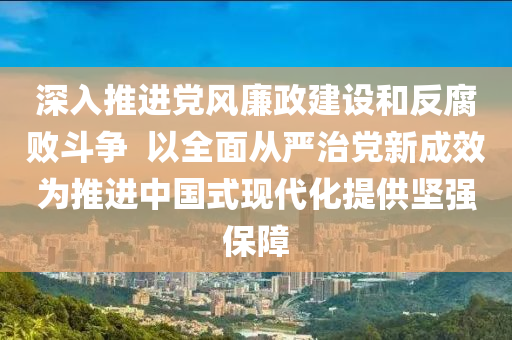 深入推进党风廉政建设和反腐败斗争 以全面从严治党新成效为推进中国式现代化提供坚强保障